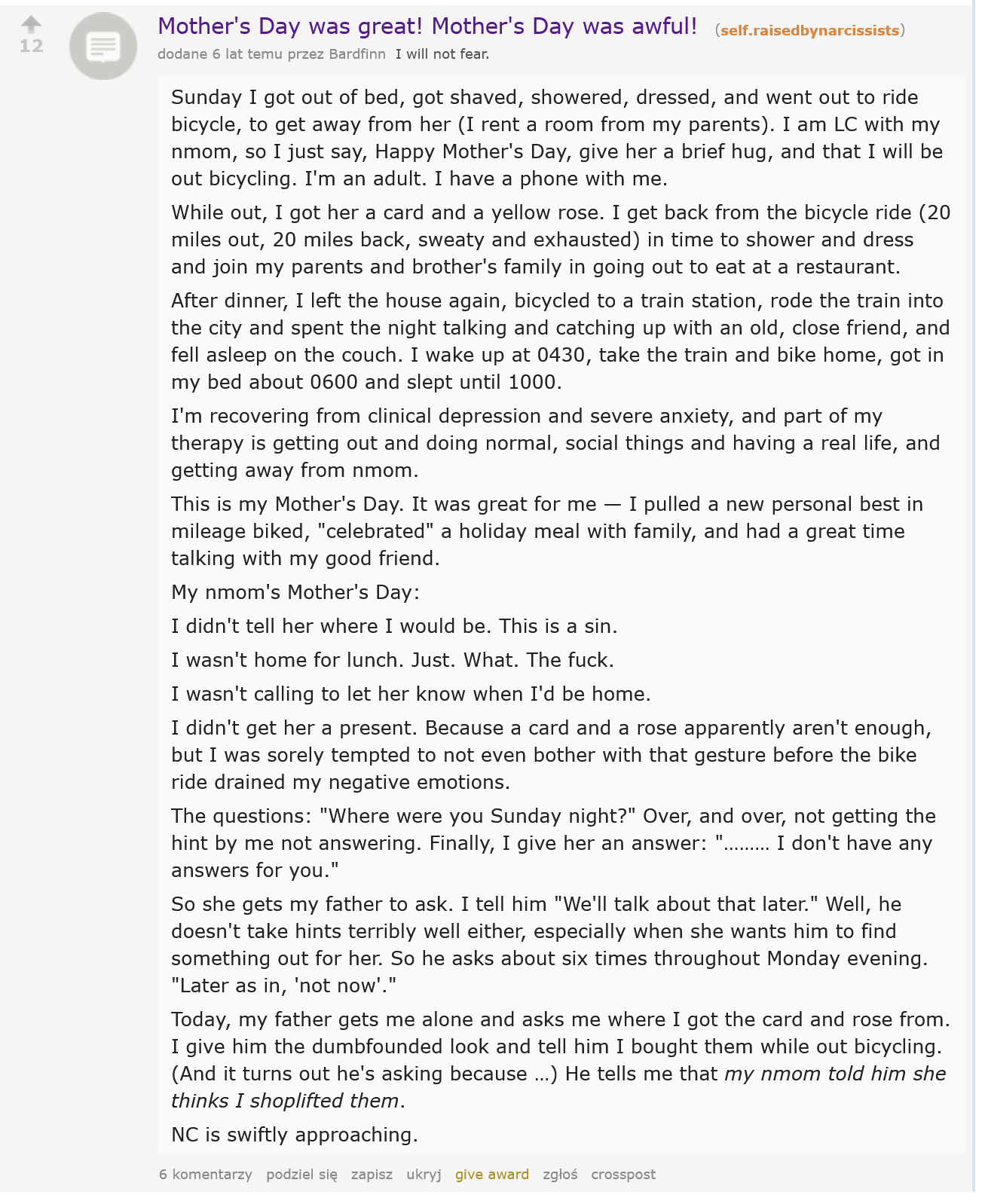 12

Mother's Day was great! Mother's Day was awful! (self.raisedbynarcissists)

dodane 6 lat temu przez Bardfinn I will not fear.

Sunday I got out of bed, got shaved, showered, dressed, and went out to ride bicycle, to get away from her (I rent a room from my parents). I am LC with my nmom, so I just say, Happy Mother's Day, give her a brief hug, and that I will be out bicycling. I'm an adult. I have a phone with me.

While out, I got her a card and a yellow rose. I get back from the bicycle ride (20 miles out, 20 miles back, sweaty and exhausted) in time to shower and dress and join my parents and brother's family in going out to eat at a restaurant.

After dinner, I left the house again, bicycled to a train station, rode the train into the city and spent the night talking and catching up with an old, close friend, and fell asleep on the couch. I wake up at 0430, take the train and bike home, got in my bed about 0600 and slept until 1000.

I'm recovering from clinical depression and severe anxiety, and part of my therapy is getting out and doing normal, social things and having a real life, and getting away from nmom.

This is my Mother's Day. It was great for me — I pulled a new personal best in mileage biked, "celebrated" a holiday meal with family, and had a great time talking with my good friend.

My nmom's Mother's Day:

I didn't tell her where I would be. This is a sin.

I wasn't home for lunch. Just. What. The fuck.

I wasn't calling to let her know when I'd be home.

I didn't get her a present. Because a card and a rose apparently aren't enough, but I was sorely tempted to not even bother with that gesture before the bike ride drained my negative emotions.

The questions: "Where were you Sunday night?" Over, and over, not getting the hint by me not answering. Finally, I give her an answer: "……… I don't have any answers for you."

So she gets my father to ask. I tell him "We'll talk about that later." Well, he doesn't take hints terribly well either, especially when she wants him to find something out for her. So he asks about six times throughout Monday evening. "Later as in, 'not now'."

Today, my father gets me alone and asks me where I got the card and rose from. I give him the dumbfounded look and tell him I bought them while out bicycling. (And it turns out he's asking because …) He tells me that my nmom told him she thinks I shoplifted them.

NC is swiftly approaching.

6 komentarzy podziel się zapisz ukryj give award zgłoś crosspost